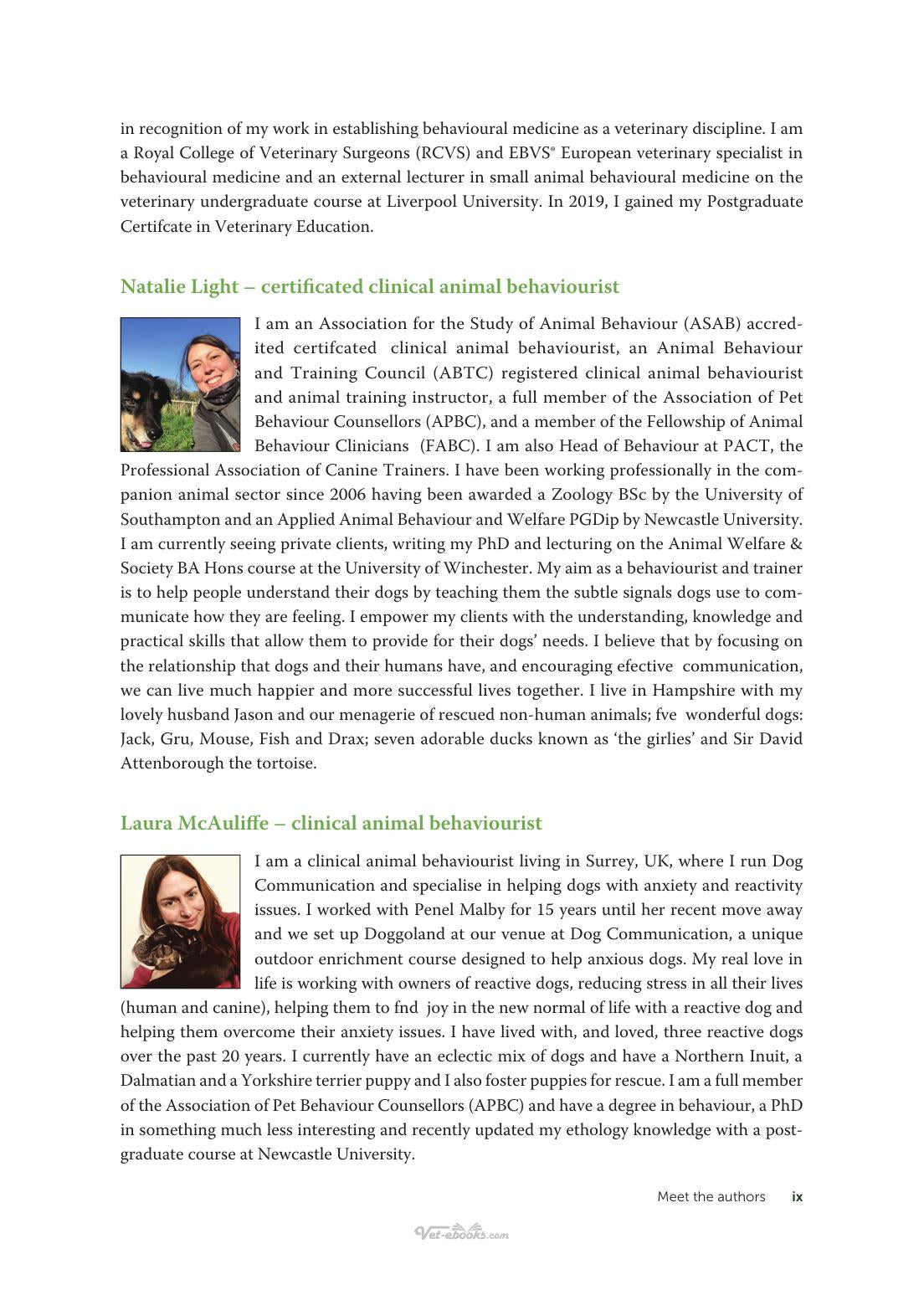 in recognition of my work in establishing behavioural medicine as a veterinary discipline. I am a Royal College of Veterinary Surgeons (RCVS) and EBVS® European veterinary specialist in behavioural medicine and an external lecturer in small animal behavioural medicine on the veterinary undergraduate course at Liverpool University. In 2019, I gained my Postgraduate Certifcate in Veterinary Education.

Natalie Light – certificated clinical animal behaviourist

I am an Association for the Study of Animal Behaviour (ASAB) accredited certifcated clinical animal behaviourist, an Animal Behaviour and Training Council (ABTC) registered clinical animal behaviourist and animal training instructor, a full member of the Association of Pet Behaviour Counsellors (APBC), and a member of the Fellowship of Animal Behaviour Clinicians (FABC). I am also Head of Behaviour at PACT, the Professional Association of Canine Trainers. I have been working professionally in the companion animal sector since 2006 having been awarded a Zoology BSc by the University of Southampton and an Applied Animal Behaviour and Welfare PGDip by Newcastle University. I am currently seeing private clients, writing my PhD and lecturing on the Animal Welfare & Society BA Hons course at the University of Winchester. My aim as a behaviourist and trainer is to help people understand their dogs by teaching them the subtle signals dogs use to communicate how they are feeling. I empower my clients with the understanding, knowledge and practical skills that allow them to provide for their dogs' needs. I believe that by focusing on the relationship that dogs and their humans have, and encouraging efective communication, we can live much happier and more successful lives together. I live in Hampshire with my lovely husband Jason and our menagerie of rescued non-human animals; fve wonderful dogs: Jack, Gru, Mouse, Fish and Drax; seven adorable ducks known as 'the girlies' and Sir David Attenborough the tortoise.

Laura McAuliffe – clinical animal behaviourist

I am a clinical animal behaviourist living in Surrey, UK, where I run Dog Communication and specialise in helping dogs with anxiety and reactivity issues. I worked with Penel Malby for 15 years until her recent move away and we set up Doggoland at our venue at Dog Communication, a unique outdoor enrichment course designed to help anxious dogs. My real love in life is working with owners of reactive dogs, reducing stress in all their lives (human and canine), helping them to fnd joy in the new normal of life with a reactive dog and helping them overcome their anxiety issues. I have lived with, and loved, three reactive dogs over the past 20 years. I currently have an eclectic mix of dogs and have a Northern Inuit, a Dalmatian and a Yorkshire terrier puppy and I also foster puppies for rescue. I am a full member of the Association of Pet Behaviour Counsellors (APBC) and have a degree in behaviour, a PhD in something much less interesting and recently updated my ethology knowledge with a postgraduate course at Newcastle University.

Meet the authors ix

Vet-ebooks.com